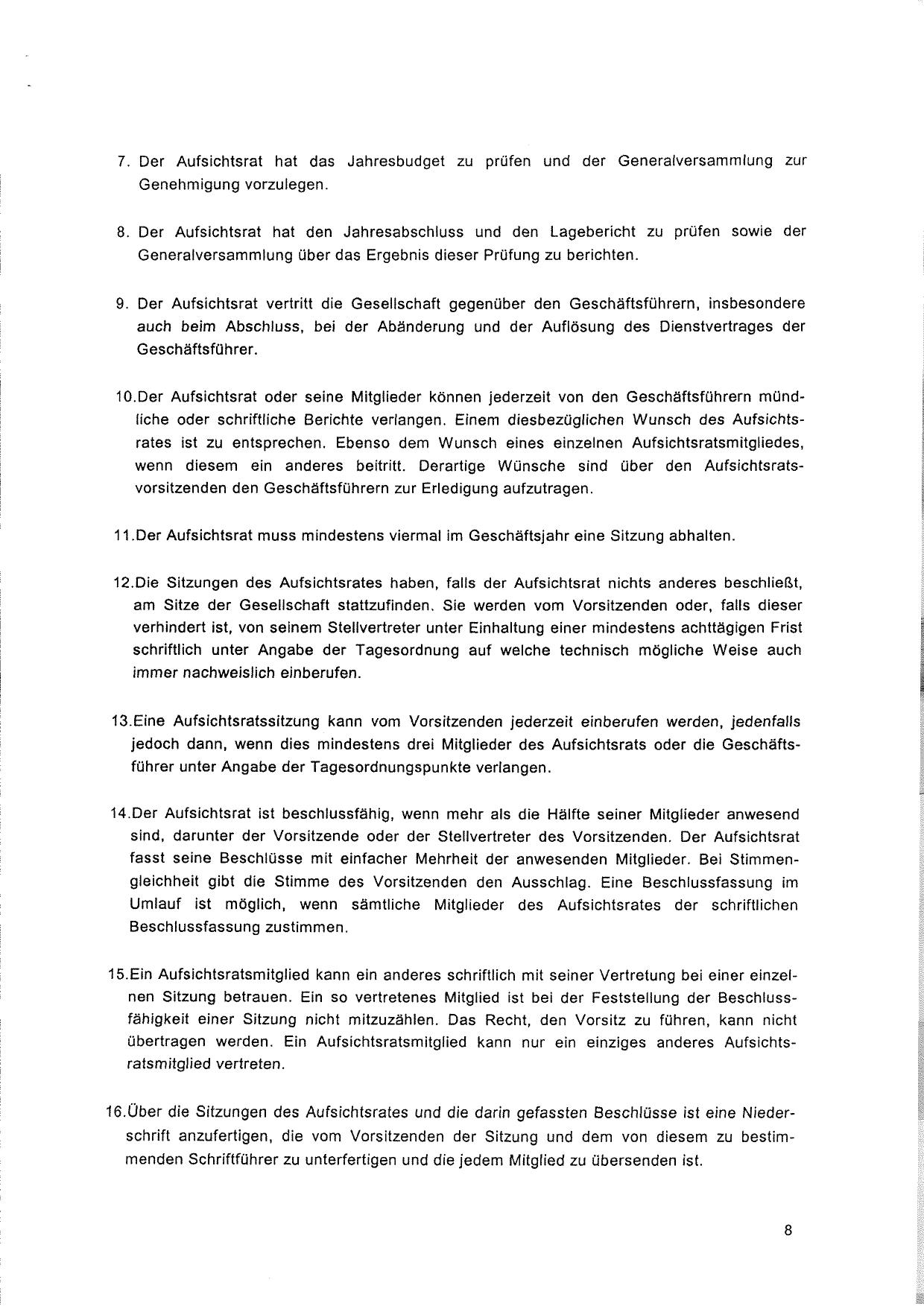 7. Der Aufsichtsrat hat das Jahresbudget zu prüfen und der Generalversammlung zur Genehmigung vorzulegen.

8. Der Aufsichtsrat hat den Jahresabschluss und den Lagebericht zu prüfen sowie der Generalversammlung über das Ergebnis dieser Prüfung zu berichten.

9. Der Aufsichtsrat vertritt die Gesellschaft gegenüber den Geschäftsführern, insbesondere auch beim Abschluss, bei der Abänderung und der Auflösung des Dienstvertrages der Geschäftsführer.

10.Der Aufsichtsrat oder seine Mitglieder können jederzeit von den Geschäftsführern mündliche oder schriftliche Berichte verlangen. Einem diesbezüglichen Wunsch des Aufsichtsrates ist zu entsprechen. Ebenso dem Wunsch eines einzelnen Aufsichtsratsmitgliedes, wenn diesem ein anderes beitritt. Derartige Wünsche sind über den Aufsichtsratsvorsitzenden den Geschäftsführern zur Erledigung aufzutragen.

11.Der Aufsichtsrat muss mindestens viermal im Geschäftsjahr eine Sitzung abhalten.

12.Die Sitzungen des Aufsichtsrates haben, falls der Aufsichtsrat nichts anderes beschließt, am Sitze der Gesellschaft stattzufinden. Sie werden vom Vorsitzenden oder, falls dieser verhindert ist, von seinem Stellvertreter unter Einhaltung einer mindestens achttägigen Frist schriftlich unter Angabe der Tagesordnung auf welche technisch mögliche Weise auch immer nachweislich einberufen.

13.Eine Aufsichtsratssitzung kann vom Vorsitzenden jederzeit einberufen werden, jedenfalls jedoch dann, wenn dies mindestens drei Mitglieder des Aufsichtsrats oder die Geschäftsführer unter Angabe der Tagesordnungspunkte verlangen.

14.Der Aufsichtsrat ist beschlussfähig, wenn mehr als die Hälfte seiner Mitglieder anwesend sind, darunter der Vorsitzende oder der Stellvertreter des Vorsitzenden. Der Aufsichtsrat fasst seine Beschlüsse mit einfacher Mehrheit der anwesenden Mitglieder. Bei Stimmengleichheit gibt die Stimme des Vorsitzenden den Ausschlag. Eine Beschlussfassung im Umlauf ist möglich, wenn sämtliche Mitglieder des Aufsichtsrates der schriftlichen Beschlussfassung zustimmen.

15.Ein Aufsichtsratsmitglied kann ein anderes schriftlich mit seiner Vertretung bei einer einzelnen Sitzung betrauen. Ein so vertretenes Mitglied ist bei der Feststellung der Beschlussfähigkeit einer Sitzung nicht mitzuzählen. Das Recht, den Vorsitz zu führen, kann nicht übertragen werden. Ein Aufsichtsratsmitglied kann nur ein einziges anderes Aufsichtsratsmitglied vertreten.

16.Über die Sitzungen des Aufsichtsrates und die darin gefassten Beschlüsse ist eine Niederschrift anzufertigen, die vom Vorsitzenden der Sitzung und dem von diesem zu bestimmenden Schriftführer zu unterfertigen und die jedem Mitglied zu übersenden ist.

8